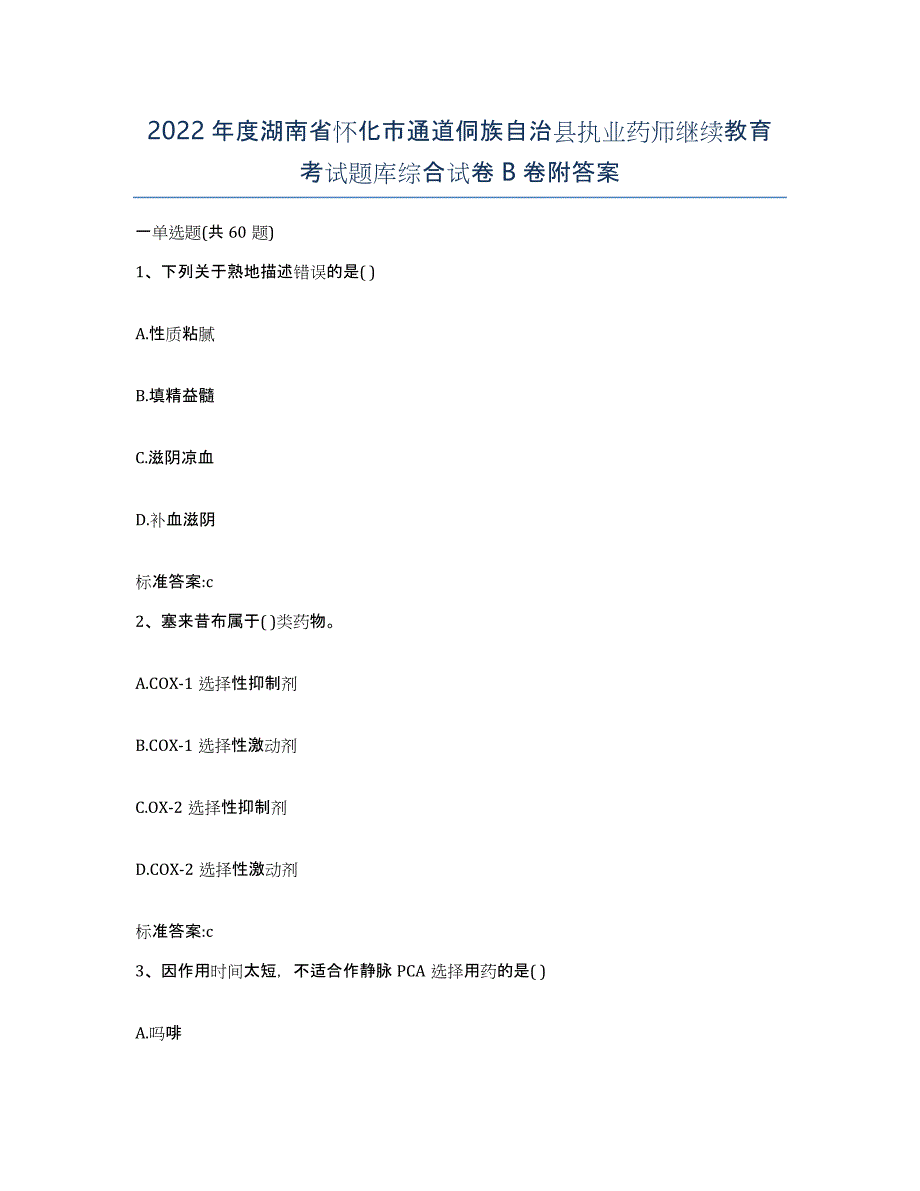 2022年度湖南省怀化市通道侗族自治县执业药师继续教育考试题库综合试卷B卷附答案

一单选题(共60题)

1、下列关于熟地描述错误的是( )

A.性质粘腻

B.填精益髓

C.滋阴凉血

D.补血滋阴

标准答案:c

2、塞来昔布属于( )类药物。

A.COX-1选择性抑制剂

B.COX-1选择性激动剂

C.OX-2选择性抑制剂

D.COX-2选择性激动剂

标准答案:c

3、因作用时间太短，不适合作静脉PCA选择用药的是( )

A.吗啡